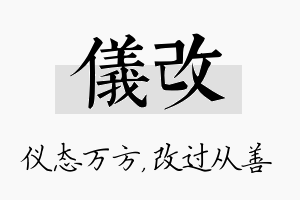 儀改

仪态万方，改过从善